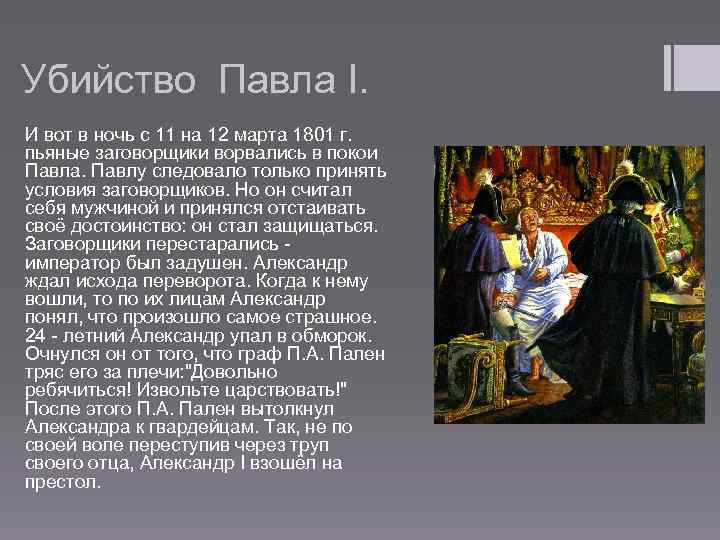 Убийство Павла I.

И вот в ночь с 11 на 12 марта 1801 г. пьяные заговорщики ворвались в покои Павла. Павлу следовало только принять условия заговорщиков. Но он считал себя мужчиной и принялся отстаивать своё достоинство: он стал защищаться. Заговорщики перестарались - император был задушен. Александр ждал исхода переворота. Когда к нему вошли, то по их лицам Александр понял, что произошло самое страшное. 24 - летний Александр упал в обморок. Очнулся он от того, что граф П.А. Пален тряс его за плечи:"Довольно ребячиться! Извольте царствовать!" После этого П.А. Пален вытолкнул Александра к гвардейцам. Так, не по своей воле переступив через труп своего отца, Александр I взошёл на престол.